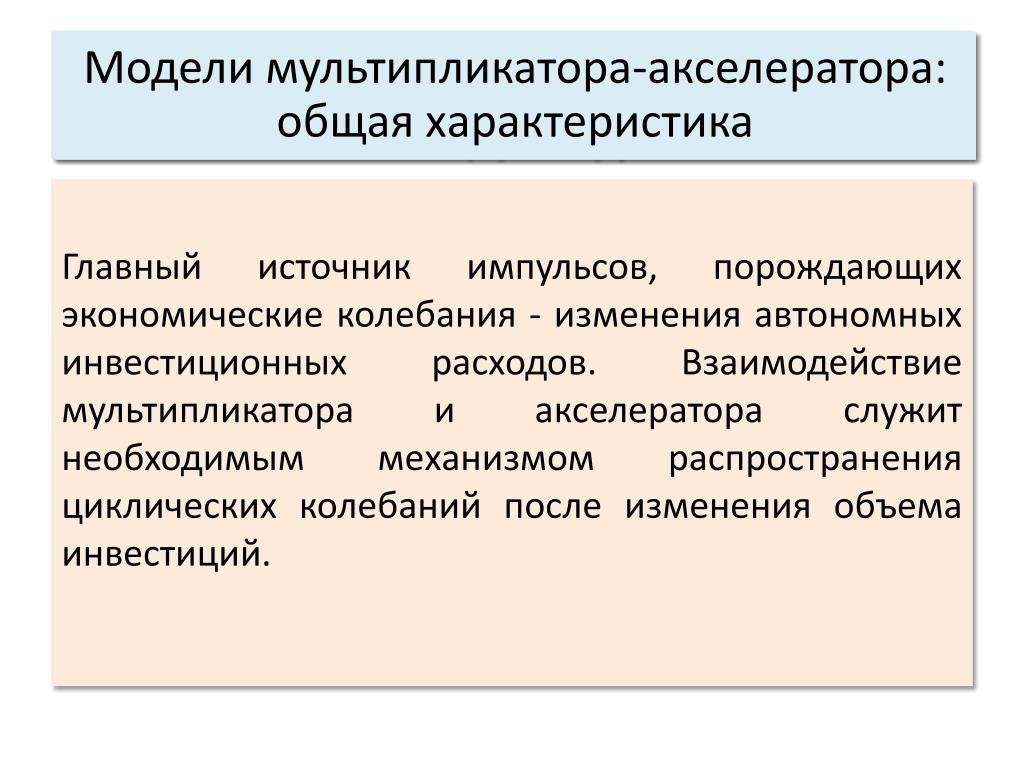 Модели мультипликатора-акселератора: общая характеристика

Главный источник импульсов, порождающих экономические колебания - изменения автономных инвестиционных расходов. Взаимодействие мультипликатора и акселератора служит необходимым механизмом распространения циклических колебаний после изменения объема инвестиций.